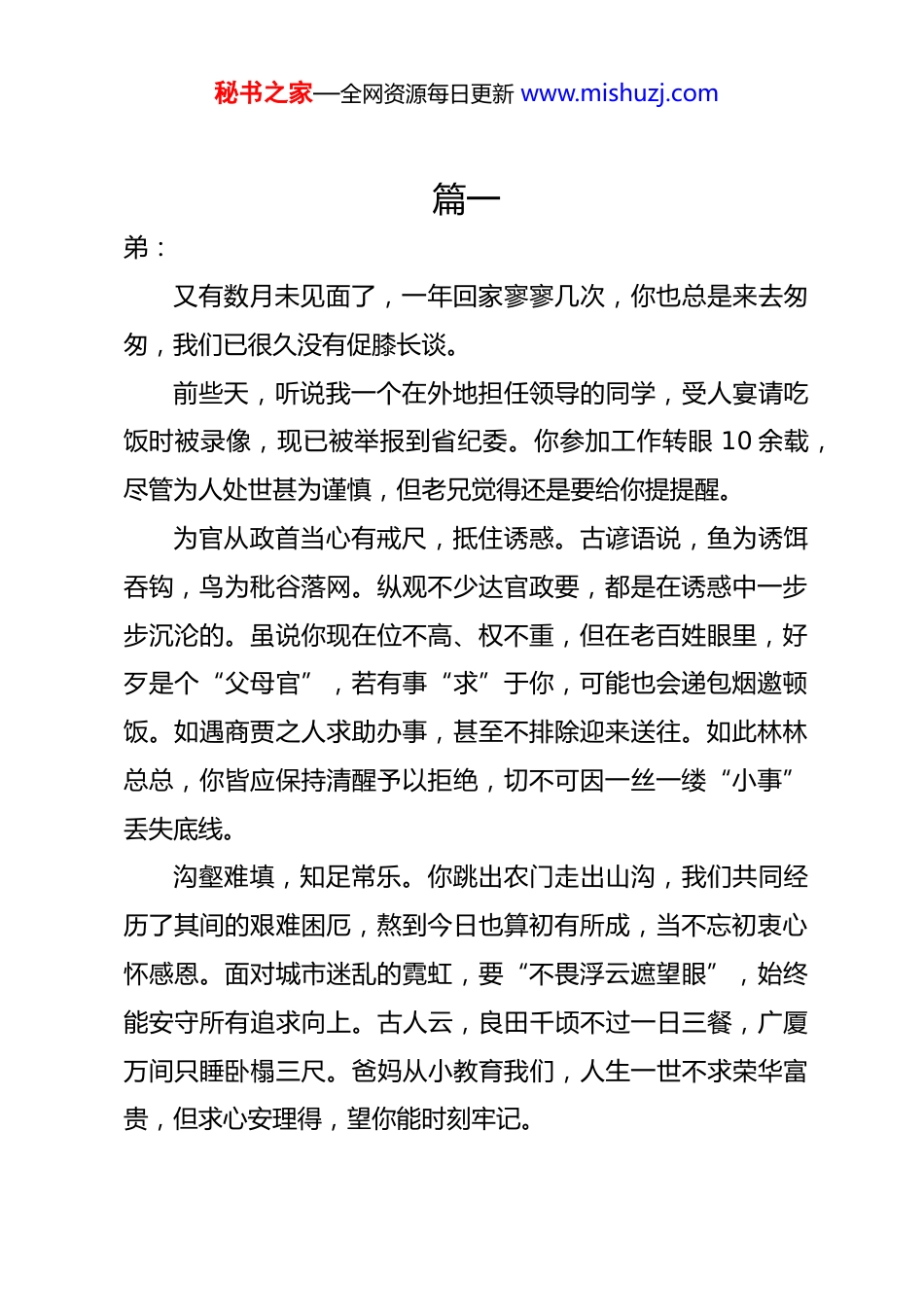 秘书之家—全网资源每日更新 www.mishuzj.com

篇一

弟：

又有数月未见面了，一年回家寥寥几次，你也总是来去匆匆，我们已很久没有促膝长谈。

前些天，听说我一个在外地担任领导的同学，受人宴请吃饭时被录像，现已被举报到省纪委。你参加工作转眼 10 余载，尽管为人处世甚为谨慎，但老兄觉得还是要给你提提醒。

为官从政首当心有戒尺，抵住诱惑。古谚语说，鱼为诱饵吞钩，鸟为秕谷落网。纵观不少达官政要，都是在诱惑中一步步沉沦的。虽说你现在位不高、权不重，但在老百姓眼里，好歹是个“父母官”，若有事“求”于你，可能也会递包烟邀顿饭。如遇商贾之人求助办事，甚至不排除迎来送往。如此林林总总，你皆应保持清醒予以拒绝，切不可因一丝一缕“小事”丢失底线。

沟壑难填，知足常乐。你跳出农门走出山沟，我们共同经历了其间的艰难困厄，熬到今日也算初有所成，当不忘初衷心怀感恩。面对城市迷乱的霓虹，要“不畏浮云遮望眼”，始终能安守所有追求向上。古人云，良田千顷不过一日三餐，广厦万间只睡卧榻三尺。爸妈从小教育我们，人生一世不求荣华富贵，但求心安理得，望你能时刻牢记。